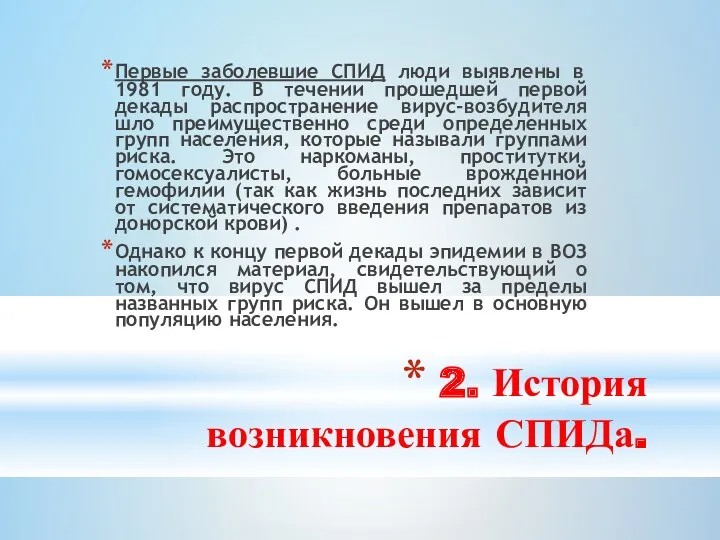 * Первые заболевшие СПИД люди выявлены в 1981 году. В течении прошедшей первой декады распространение вирус-возбудителя шло преимущественно среди определенных групп населения, которые называли группами риска. Это наркоманы, проститутки, гомосексуалисты, больные врожденной гемофилии (так как жизнь последних зависит от систематического введения препаратов из донорской крови) .

* Однако к концу первой декады эпидемии в ВОЗ накопился материал, свидетельствующий о том, что вирус СПИД вышел за пределы названных групп риска. Он вышел в основную популяцию населения.

* 2. История возникновения СПИДа.